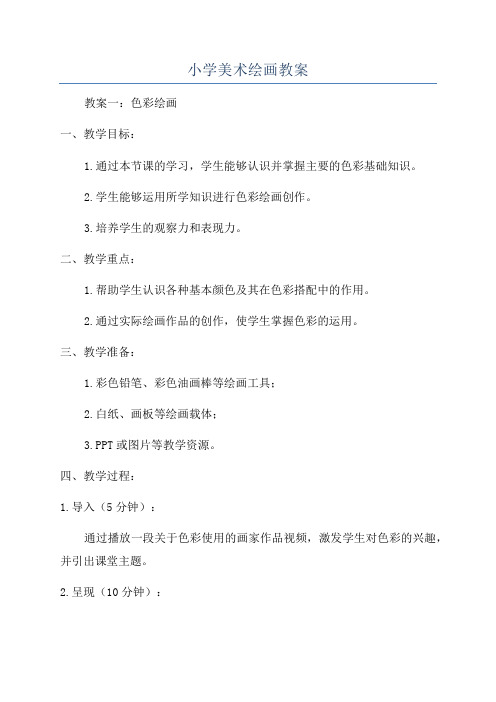 小学美术绘画教案

教案一：色彩绘画

一、教学目标：

1.通过本节课的学习，学生能够认识并掌握主要的色彩基础知识。

2.学生能够运用所学知识进行色彩绘画创作。

3.培养学生的观察力和表现力。

二、教学重点：

1.帮助学生认识各种基本颜色及其在色彩搭配中的作用。

2.通过实际绘画作品的创作，使学生掌握色彩的运用。

三、教学准备：

1.彩色铅笔、彩色油画棒等绘画工具；

2.白纸、画板等绘画载体；

3.PPT或图片等教学资源。

四、教学过程：

1.导入（5分钟）：

通过播放一段关于色彩使用的画家作品视频，激发学生对色彩的兴趣，并引出课堂主题。

2.呈现（10分钟）：